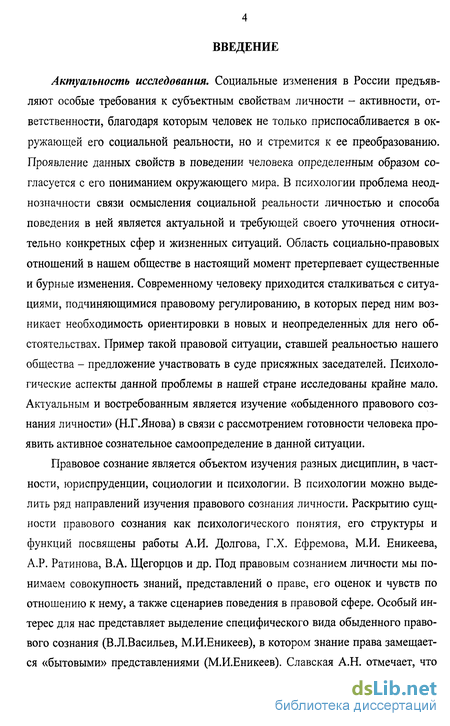 4

ВВЕДЕНИЕ

Актуальность исследования. Социальные изменения в России предъявляют особые требования к субъектным свойствам личности – активности, ответственности, благодаря которым человек не только приспосабливается в окружающей его социальной реальности, но и стремится к ее преобразованию. Проявление данных свойств в поведении человека определенным образом согласуется с его пониманием окружающего мира. В психологии проблема неоднозначности связи осмысления социальной реальности личностью и способа поведения в ней является актуальной и требующей своего уточнения относительно конкретных сфер и жизненных ситуаций. Область социально-правовых отношений в нашем обществе в настоящий момент претерпевает существенные и бурные изменения. Современному человеку приходится сталкиваться с ситуациями, подчиняющимися правовому регулированию, в которых перед ним возникает необходимость ориентировки в новых и неопределенных для него обстоятельствах. Пример такой правовой ситуации, ставшей реальностью нашего общества – предложение участвовать в суде присяжных заседателей. Психологические аспекты данной проблемы в нашей стране исследованы крайне мало. Актуальным и востребованным является изучение «обыденного правового сознания личности» (Н.Г.Янова) в связи с рассмотрением готовности человека проявить активное сознательное самоопределение в данной ситуации.

Правовое сознание является объектом изучения разных дисциплин, в частности, юриспруденции, социологии и психологии. В психологии можно выделить ряд направлений изучения правового сознания личности. Раскрытию сущности правового сознания как психологического понятия, его структуры и функций посвящены работы А.И. Долгова, Г.Х. Ефремова, М.И. Еникеева, А.Р. Ратинова, В.А. Щегорцов и др. Под правовым сознанием личности мы понимаем совокупность знаний, представлений о праве, его оценок и чувств по отношению к нему, а также сценариев поведения в правовой сфере. Особый интерес для нас представляет выделение специфического вида обыденного правового сознания (В.Л.Васильев, М.И.Еникеев), в котором знание права замещается «бытовыми» представлениями (М.И.Еникеев). Славская А.Н. отмечает, что

dsLib.net
библиотека диссертаций